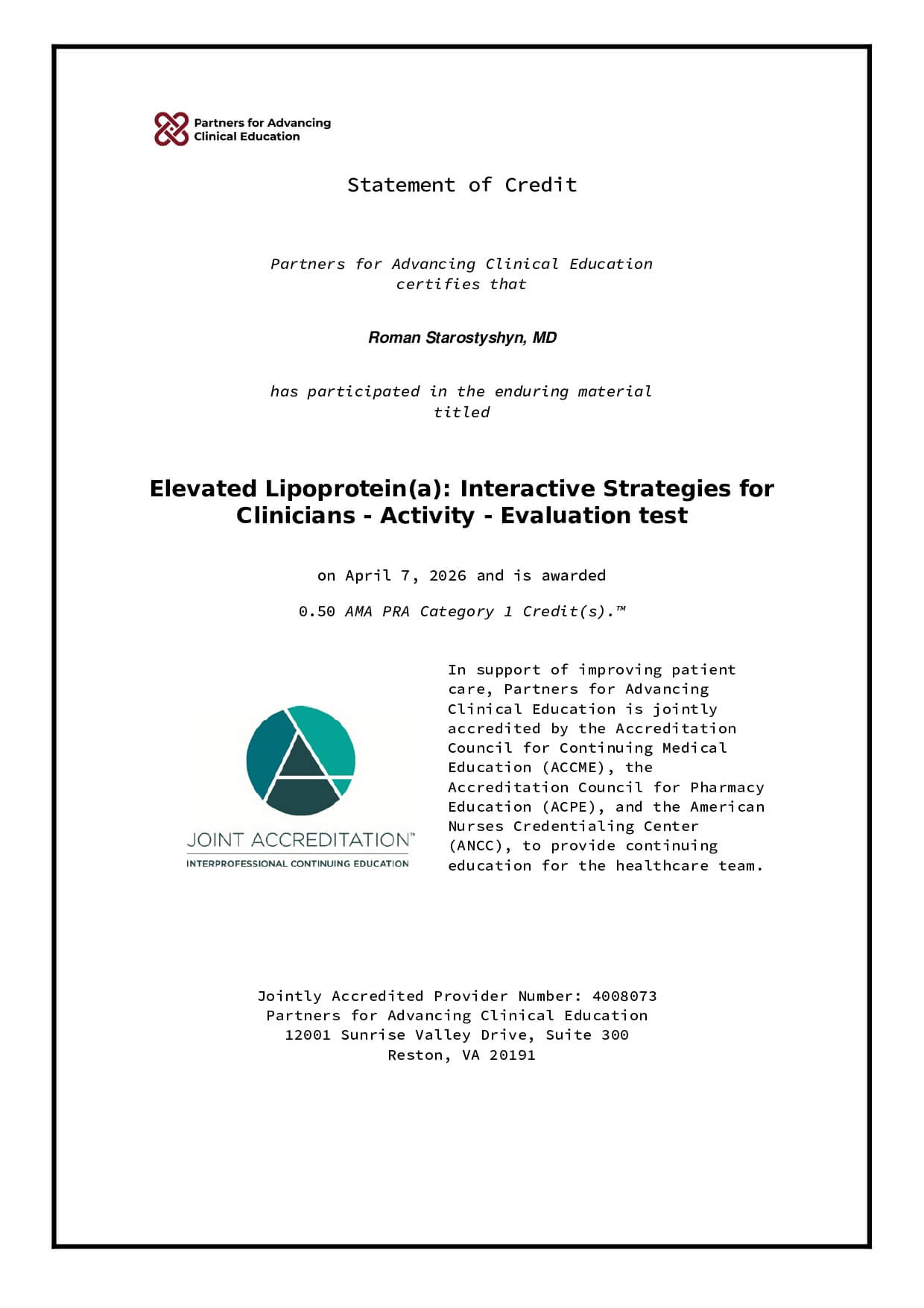 Partners for Advancing
Clinical Education

Statement of Credit

Partners for Advancing Clinical Education certifies that

Roman Starostyshyn, MD

has participated in the enduring material titled

Elevated Lipoprotein(a): Interactive Strategies for Clinicians - Activity - Evaluation test

on April 7, 2026 and is awarded

0.50 AMA PRA Category 1 Credit(s).™

JOINT ACCREDITATION™
INTERPROFESSIONAL CONTINUING EDUCATION

In support of improving patient care, Partners for Advancing Clinical Education is jointly accredited by the Accreditation Council for Continuing Medical Education (ACCME), the Accreditation Council for Pharmacy Education (ACPE), and the American Nurses Credentialing Center (ANCC), to provide continuing education for the healthcare team.

Jointly Accredited Provider Number: 4008073
Partners for Advancing Clinical Education
12001 Sunrise Valley Drive, Suite 300
Reston, VA 20191